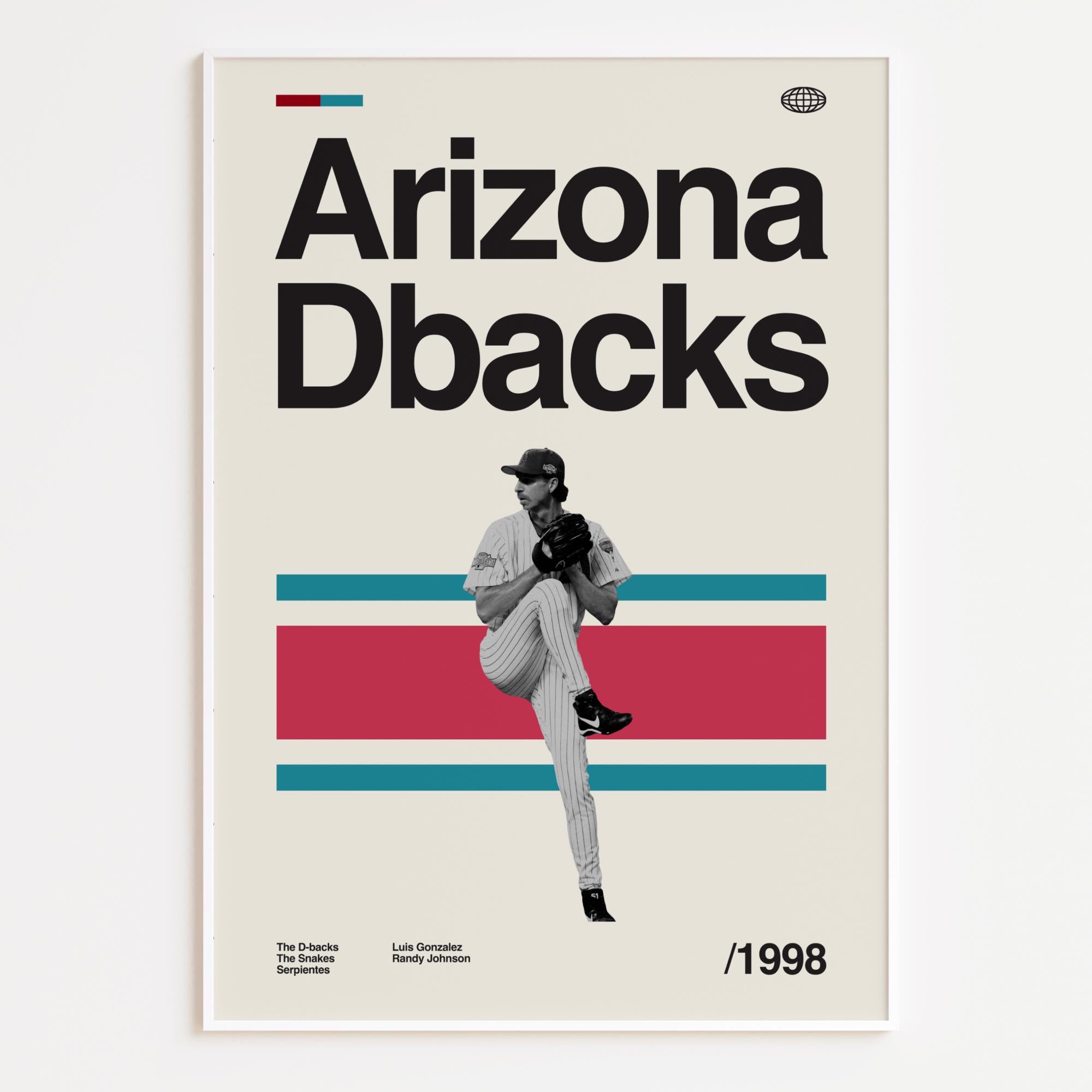 Arizona Dbacks

The D-backs
The Snakes
Serpientes

Luis Gonzalez
Randy Johnson

/1998